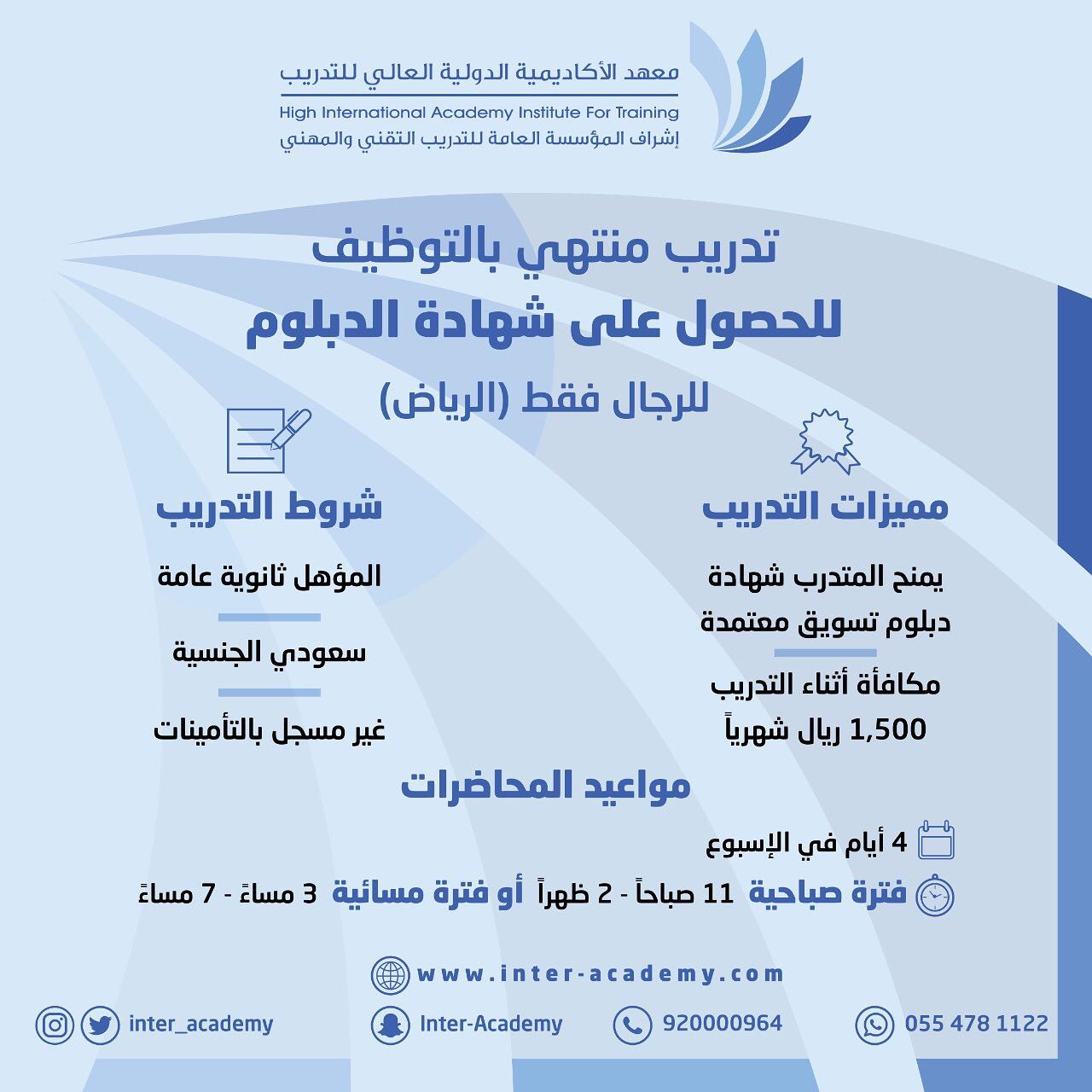 معهد الأكاديمية الدولية العالي للتدريب
High International Academy Institute For Training
إشراف المؤسسة العامة للتدريب التقني والمهني

تدريب منتهي بالتوظيف
للحصول على شهادة الدبلوم
للرجال فقط (الرياض)

مميزات التدريب

يمنح المتدرب شهادة دبلوم تسويق معتمدة

مكافأة أثناء التدريب 1,500 ريال شهرياً

شروط التدريب

المؤهل ثانوية عامة

سعودي الجنسية

غير مسجل بالتأمينات

مواعيد المحاضرات

4 أيام في الإسبوع

فترة صباحية 11 صباحاً - 2 ظهراً أو فترة مسائية 3 مساءً - 7 مساءً

www.inter-academy.com

055 478 1122
920000964
Inter-Academy
inter_academy